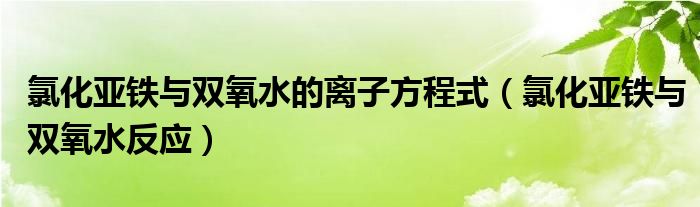 氯化亚铁与双氧水的离子方程式（氯化亚铁与双氧水反应）